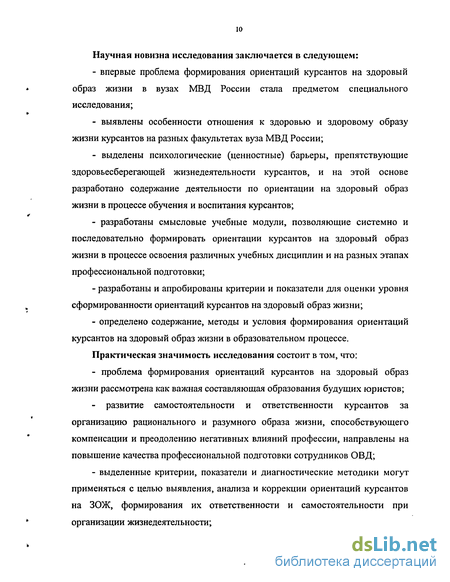 10

Научная новизна исследования заключается в следующем:

- впервые проблема формирования ориентаций курсантов на здоровый образ жизни в вузах МВД России стала предметом специального исследования;

- выявлены особенности отношения к здоровью и здоровому образу жизни курсантов на разных факультетах вуза МВД России;

- выделены психологические (ценностные) барьеры, препятствующие здоровьесберегающей жизнедеятельности курсантов, и на этой основе разработано содержание деятельности по ориентации на здоровый образ жизни в процессе обучения и воспитания курсантов;

- разработаны смысловые учебные модули, позволяющие системно и последовательно формировать ориентации курсантов на здоровый образ жизни в процессе освоения различных учебных дисциплин и на разных этапах профессиональной подготовки;

- разработаны и апробированы критерии и показатели для оценки уровня сформированности ориентаций курсантов на здоровый образ жизни;

- определено содержание, методы и условия формирования ориентаций курсантов на здоровый образ жизни в образовательном процессе.

Практическая значимость исследования состоит в том, что:

- проблема формирования ориентаций курсантов на здоровый образ жизни рассмотрена как важная составляющая образования будущих юристов;

- развитие самостоятельности и ответственности курсантов за организацию рационального и разумного образа жизни, способствующего компенсации и преодолению негативных влияний профессии, направлены на повышение качества профессиональной подготовки сотрудников ОВД;

- выделенные критерии, показатели и диагностические методики могут применяться с целью выявления, анализа и коррекции ориентаций курсантов на ЗОЖ, формирования их ответственности и самостоятельности при организации жизнедеятельности;

dsLib.net
библиотека диссертаций